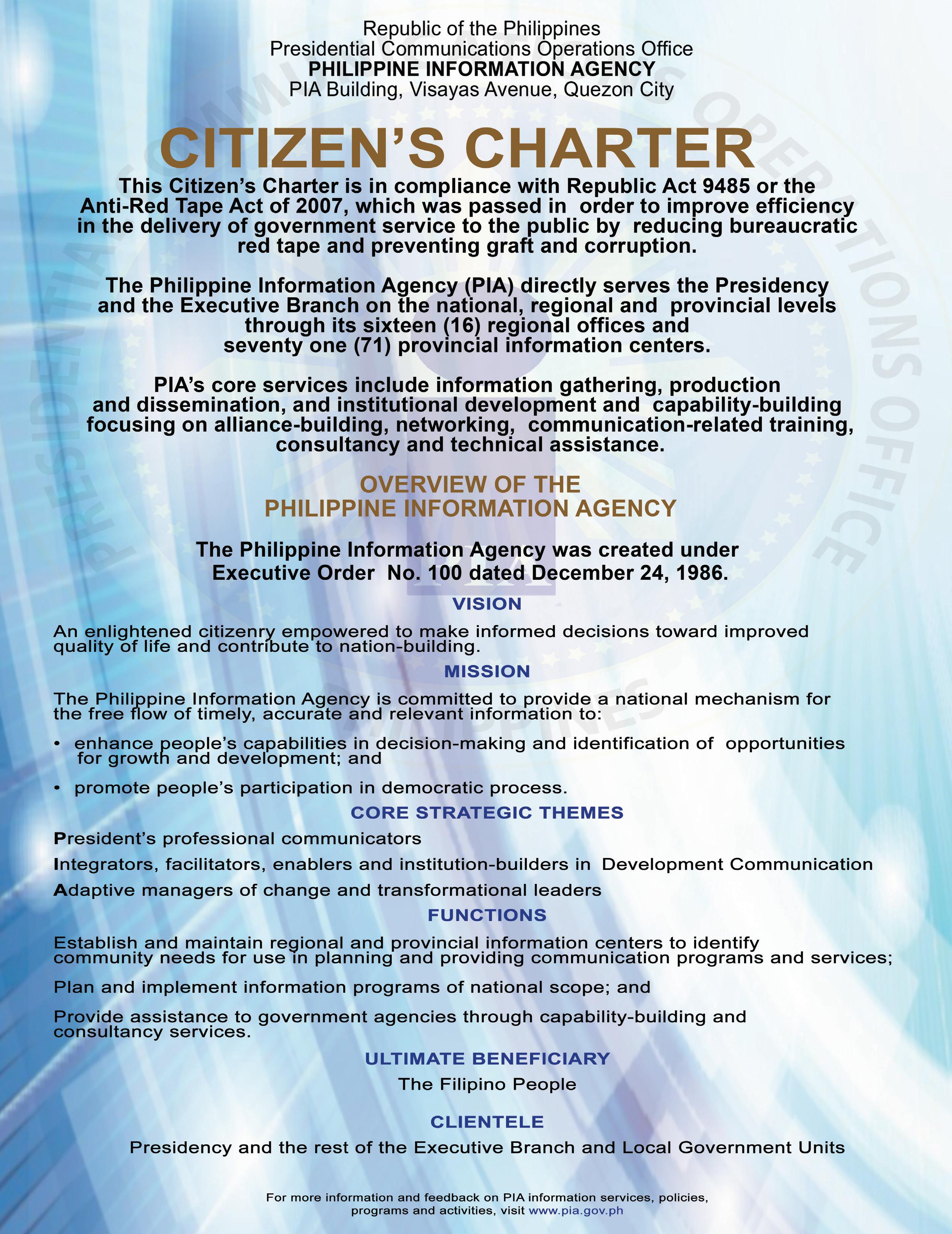 Republic of the Philippines
Presidential Communications Operations Office
PHILIPPINE INFORMATION AGENCY
PIA Building, Visayas Avenue, Quezon City

CITIZEN'S CHARTER

This Citizen's Charter is in compliance with Republic Act 9485 or the Anti-Red Tape Act of 2007, which was passed in order to improve efficiency in the delivery of government service to the public by reducing bureaucratic red tape and preventing graft and corruption.

The Philippine Information Agency (PIA) directly serves the Presidency and the Executive Branch on the national, regional and provincial levels through its sixteen (16) regional offices and seventy one (71) provincial information centers.

PIA's core services include information gathering, production and dissemination, and institutional development and capability-building focusing on alliance-building, networking, communication-related training, consultancy and technical assistance.

OVERVIEW OF THE
PHILIPPINE INFORMATION AGENCY

The Philippine Information Agency was created under Executive Order No. 100 dated December 24, 1986.

VISION

An enlightened citizenry empowered to make informed decisions toward improved quality of life and contribute to nation-building.

MISSION

The Philippine Information Agency is committed to provide a national mechanism for the free flow of timely, accurate and relevant information to:

• enhance people's capabilities in decision-making and identification of opportunities for growth and development; and

• promote people's participation in democratic process.

CORE STRATEGIC THEMES

President's professional communicators

Integrators, facilitators, enablers and institution-builders in Development Communication

Adaptive managers of change and transformational leaders

FUNCTIONS

Establish and maintain regional and provincial information centers to identify community needs for use in planning and providing communication programs and services;

Plan and implement information programs of national scope; and

Provide assistance to government agencies through capability-building and consultancy services.

ULTIMATE BENEFICIARY

The Filipino People

CLIENTELE

Presidency and the rest of the Executive Branch and Local Government Units

For more information and feedback on PIA information services, policies, programs and activities, visit www.pia.gov.ph